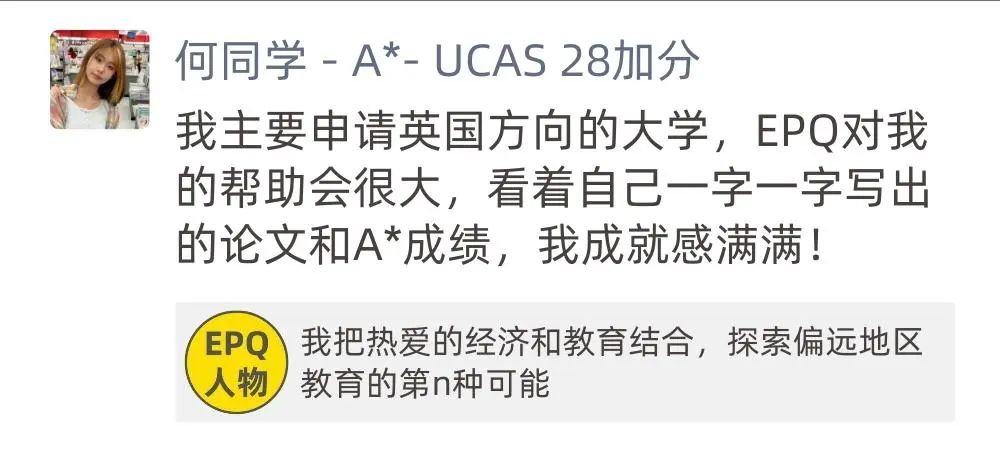 何同学 - A*- UCAS 28加分

我主要申请英国方向的大学，EPQ对我的帮助会很大，看着自己一字一字写出的论文和A*成绩，我成就感满满！

EPQ
人物

我把热爱的经济和教育结合，探索偏远地区教育的第n种可能